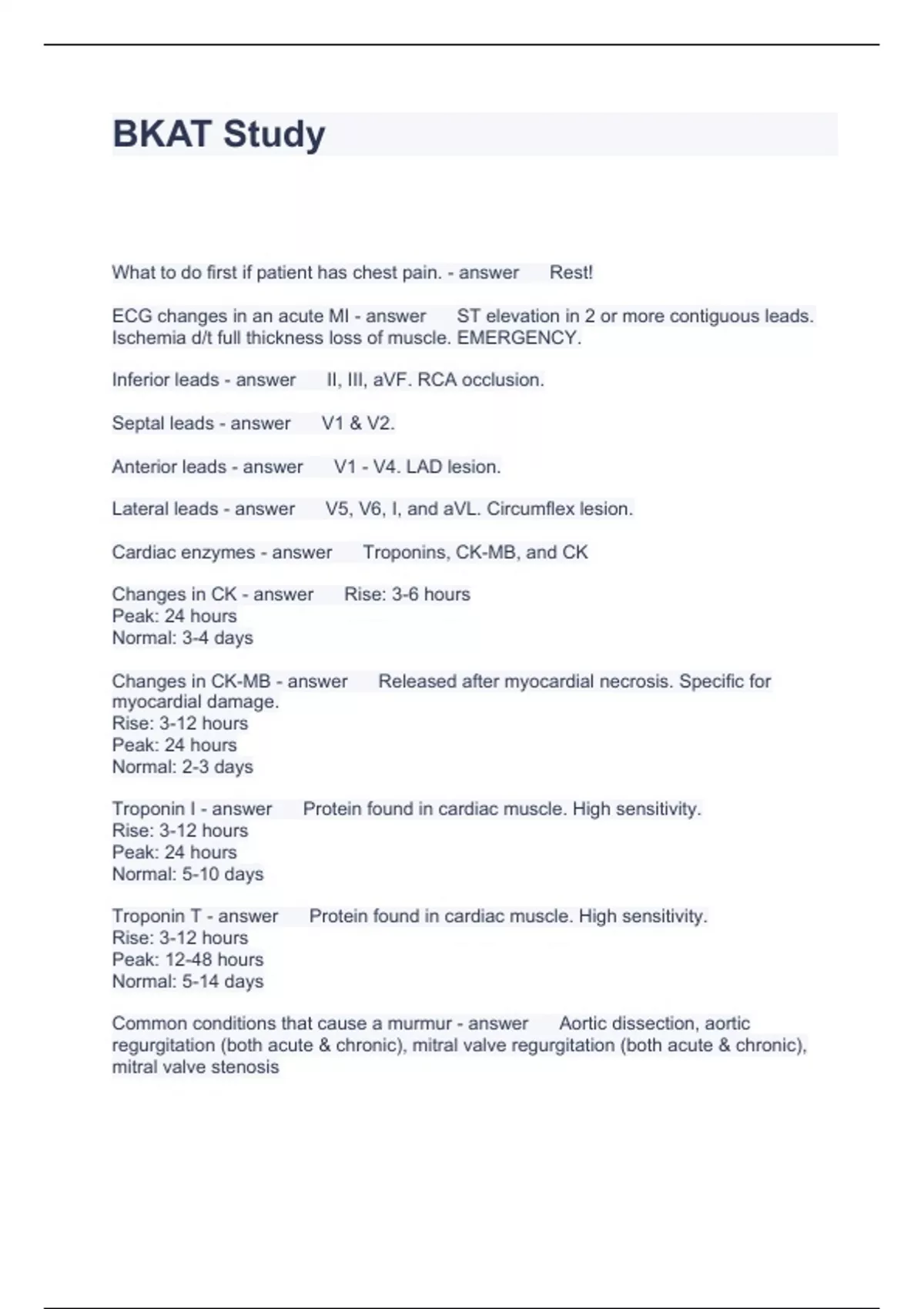 BKAT Study

What to do first if patient has chest pain. - answer Rest!

ECG changes in an acute MI - answer ST elevation in 2 or more contiguous leads. Ischemia d/t full thickness loss of muscle. EMERGENCY.

Inferior leads - answer II, III, aVF. RCA occlusion.

Septal leads - answer V1 & V2.

Anterior leads - answer V1 - V4. LAD lesion.

Lateral leads - answer V5, V6, I, and aVL. Circumflex lesion.

Cardiac enzymes - answer Troponins, CK-MB, and CK

Changes in CK - answer Rise: 3-6 hours
Peak: 24 hours
Normal: 3-4 days

Changes in CK-MB - answer Released after myocardial necrosis. Specific for myocardial damage.
Rise: 3-12 hours
Peak: 24 hours
Normal: 2-3 days

Troponin I - answer Protein found in cardiac muscle. High sensitivity.
Rise: 3-12 hours
Peak: 24 hours
Normal: 5-10 days

Troponin T - answer Protein found in cardiac muscle. High sensitivity.
Rise: 3-12 hours
Peak: 12-48 hours
Normal: 5-14 days

Common conditions that cause a murmur - answer Aortic dissection, aortic regurgitation (both acute & chronic), mitral valve regurgitation (both acute & chronic), mitral valve stenosis